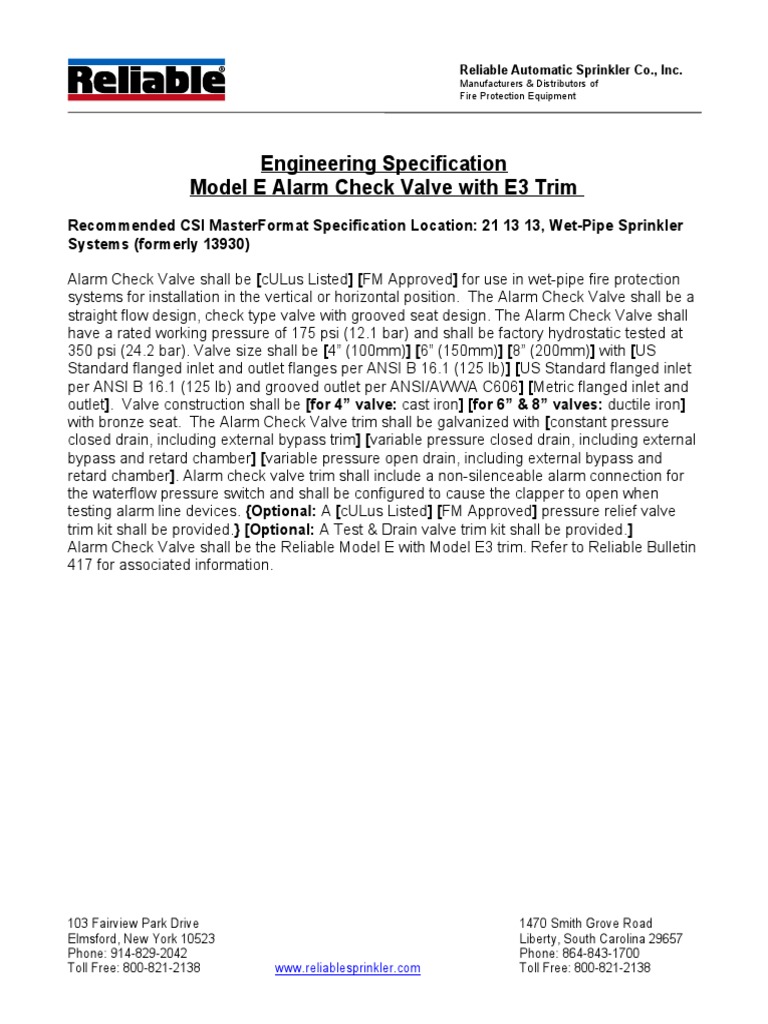 Reliable

Reliable Automatic Sprinkler Co., Inc.
Manufacturers & Distributors of
Fire Protection Equipment

Engineering Specification
Model E Alarm Check Valve with E3 Trim

Recommended CSI MasterFormat Specification Location: 21 13 13, Wet-Pipe Sprinkler Systems (formerly 13930)

Alarm Check Valve shall be [cULus Listed] [FM Approved] for use in wet-pipe fire protection systems for installation in the vertical or horizontal position. The Alarm Check Valve shall be a straight flow design, check type valve with grooved seat design. The Alarm Check Valve shall have a rated working pressure of 175 psi (12.1 bar) and shall be factory hydrostatic tested at 350 psi (24.2 bar). Valve size shall be [4" (100mm)] [6" (150mm)] [8" (200mm)] with [US Standard flanged inlet and outlet flanges per ANSI B 16.1 (125 lb)] [US Standard flanged inlet per ANSI B 16.1 (125 lb) and grooved outlet per ANSI/AWWA C606] [Metric flanged inlet and outlet]. Valve construction shall be [for 4" valve: cast iron] [for 6" & 8" valves: ductile iron] with bronze seat. The Alarm Check Valve trim shall be galvanized with [constant pressure closed drain, including external bypass trim] [variable pressure closed drain, including external bypass and retard chamber] [variable pressure open drain, including external bypass and retard chamber]. Alarm check valve trim shall include a non-silenceable alarm connection for the waterflow pressure switch and shall be configured to cause the clapper to open when testing alarm line devices. {Optional: A [cULus Listed] [FM Approved] pressure relief valve trim kit shall be provided.} [Optional: A Test & Drain valve trim kit shall be provided.]
Alarm Check Valve shall be the Reliable Model E with Model E3 trim. Refer to Reliable Bulletin 417 for associated information.

103 Fairview Park Drive
Elmsford, New York 10523
Phone: 914-829-2042
Toll Free: 800-821-2138

www.reliablesprinkler.com

1470 Smith Grove Road
Liberty, South Carolina 29657
Phone: 864-843-1700
Toll Free: 800-821-2138